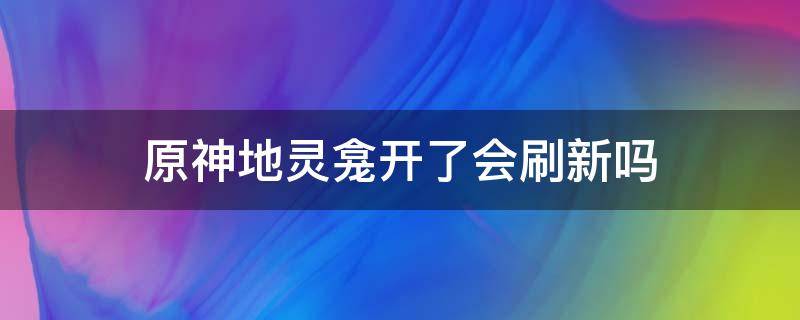 原神地灵龛开了会刷新吗